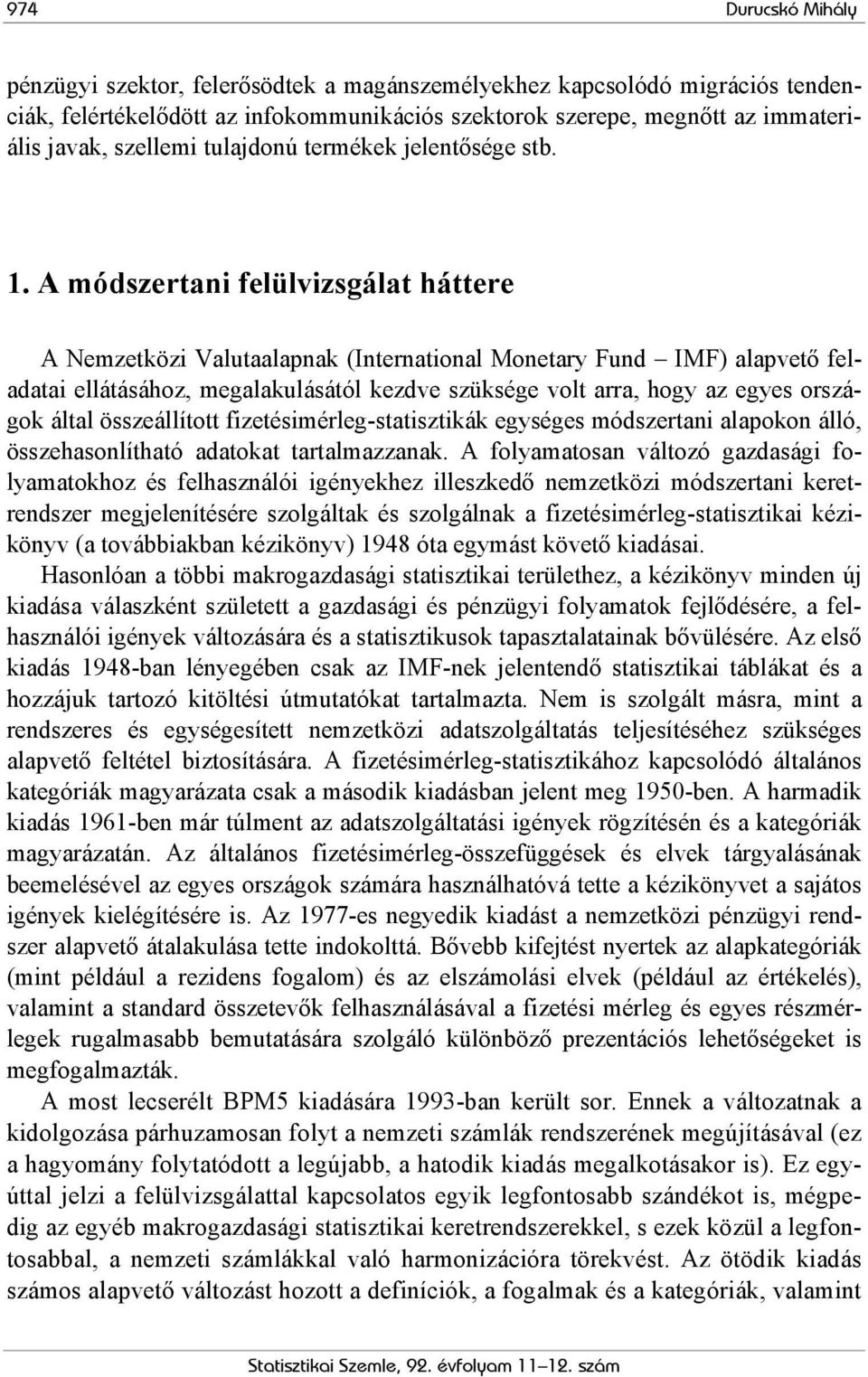 974 Durucskó Mihály

pénzügyi szektor, felerősödtek a magánszemélyekhez kapcsolódó migrációs tendenciák, felértékelődött az infokommunikációs szektorok szerepe, megnőtt az immateriális javak, szellemi tulajdonú termékek jelentősége stb.

1. A módszertani felülvizsgálat háttere

A Nemzetközi Valutaalapnak (International Monetary Fund – IMF) alapvető feladatai ellátásához, megalakulásától kezdve szüksége volt arra, hogy az egyes országok által összeállított fizetésimérleg-statisztikák egységes módszertani alapokon álló, összehasonlítható adatokat tartalmazzanak. A folyamatosan változó gazdasági folyamatokhoz és felhasználói igényekhez illeszkedő nemzetközi módszertani keretrendszer megjelenítésére szolgáltak és szolgálnak a fizetésimérleg-statisztikai kézikönyv (a továbbiakban kézikönyv) 1948 óta egymást követő kiadásai.

Hasonlóan a többi makrogazdasági statisztikai területhez, a kézikönyv minden új kiadása válaszként született a gazdasági és pénzügyi folyamatok fejlődésére, a felhasználói igények változására és a statisztikusok tapasztalatainak bővülésére. Az első kiadás 1948-ban lényegében csak az IMF-nek jelentendő statisztikai táblákat és a hozzájuk tartozó kitöltési útmutatókat tartalmazta. Nem is szolgált másra, mint a rendszeres és egységesített nemzetközi adatszolgáltatás teljesítéséhez szükséges alapvető feltétel biztosítására. A fizetésimérleg-statisztikához kapcsolódó általános kategóriák magyarázata csak a második kiadásban jelent meg 1950-ben. A harmadik kiadás 1961-ben már túlment az adatszolgáltatási igények rögzítésén és a kategóriák magyarázatán. Az általános fizetésimérleg-összefüggések és elvek tárgyalásának beemelésével az egyes országok számára használhatóvá tette a kézikönyvet a sajátos igények kielégítésére is. Az 1977-es negyedik kiadást a nemzetközi pénzügyi rendszer alapvető átalakulása tette indokolttá. Bővebb kifejtést nyertek az alapkategóriák (mint például a rezidens fogalom) és az elszámolási elvek (például az értékelés), valamint a standard összetevők felhasználásával a fizetési mérleg és egyes részmérlegek rugalmasabb bemutatására szolgáló különböző prezentációs lehetőségeket is megfogalmazták.

A most lecserélt BPM5 kiadására 1993-ban került sor. Ennek a változatnak a kidolgozása párhuzamosan folyt a nemzeti számlák rendszerének megújításával (ez a hagyomány folytatódott a legújabb, a hatodik kiadás megalkotásakor is). Ez egyúttal jelzi a felülvizsgálattal kapcsolatos egyik legfontosabb szándékot is, mégpedig az egyéb makrogazdasági statisztikai keretrendszerekkel, s ezek közül a legfontosabbal, a nemzeti számlákkal való harmonizációra törekvést. Az ötödik kiadás számos alapvető változást hozott a definíciók, a fogalmak és a kategóriák, valamint

Statisztikai Szemle, 92. évfolyam 11–12. szám